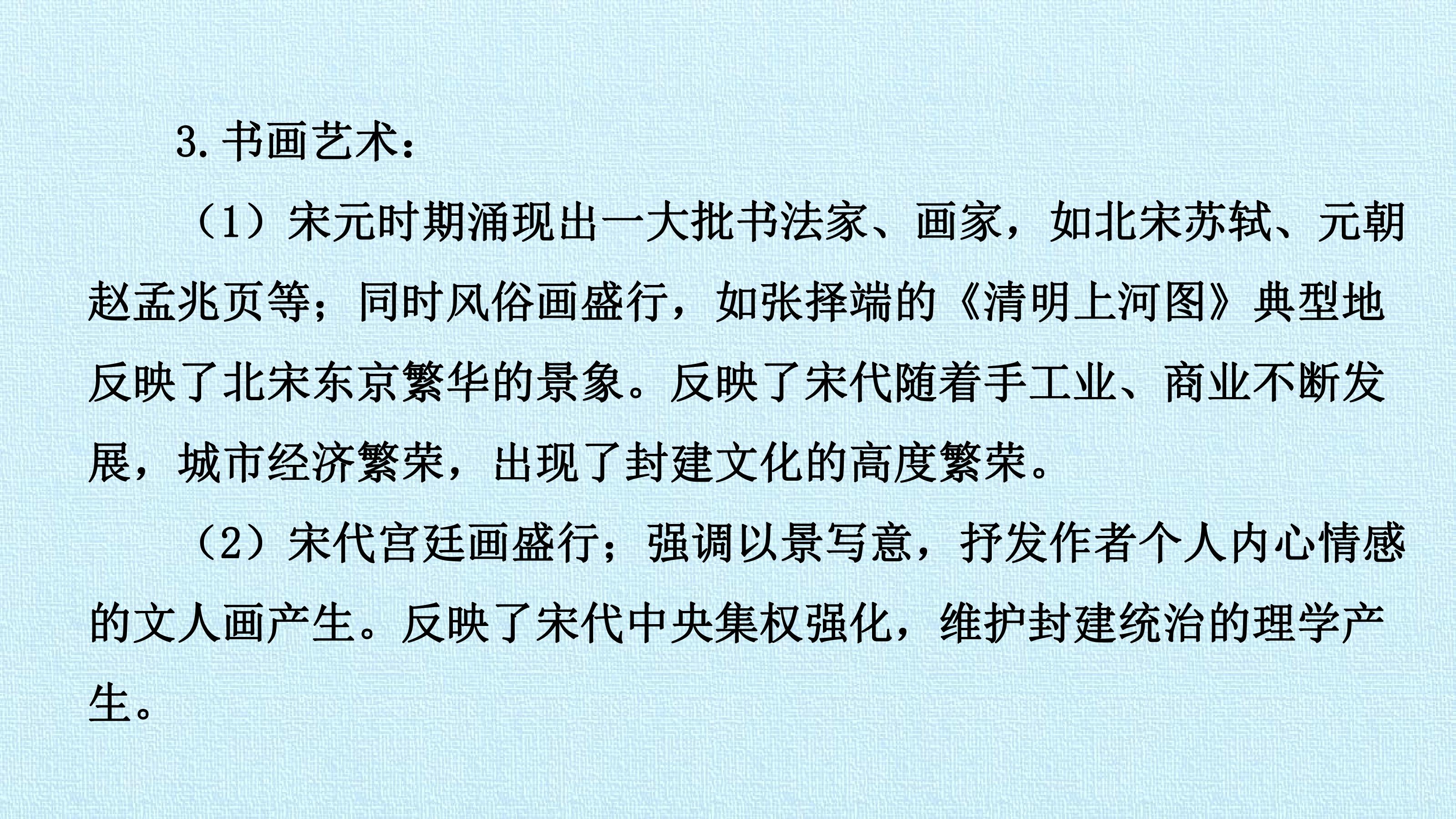 3.书画艺术：

（1）宋元时期涌现出一大批书法家、画家，如北宋苏轼、元朝赵孟兆页等；同时风俗画盛行，如张择端的《清明上河图》典型地反映了北宋东京繁华的景象。反映了宋代随着手工业、商业不断发展，城市经济繁荣，出现了封建文化的高度繁荣。

（2）宋代宫廷画盛行；强调以景写意，抒发作者个人内心情感的文人画产生。反映了宋代中央集权强化，维护封建统治的理学产生。